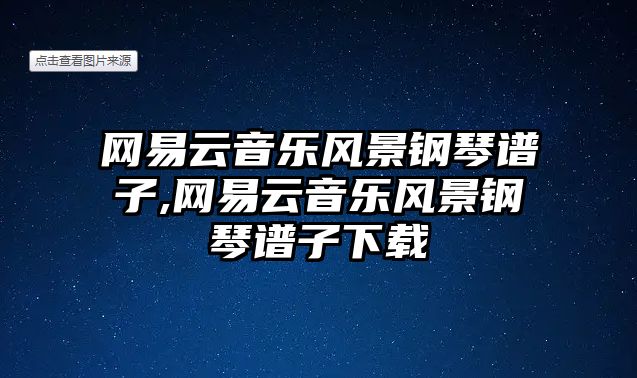 点击查看图片来源

网易云音乐风景钢琴谱子,网易云音乐风景钢琴谱子下载